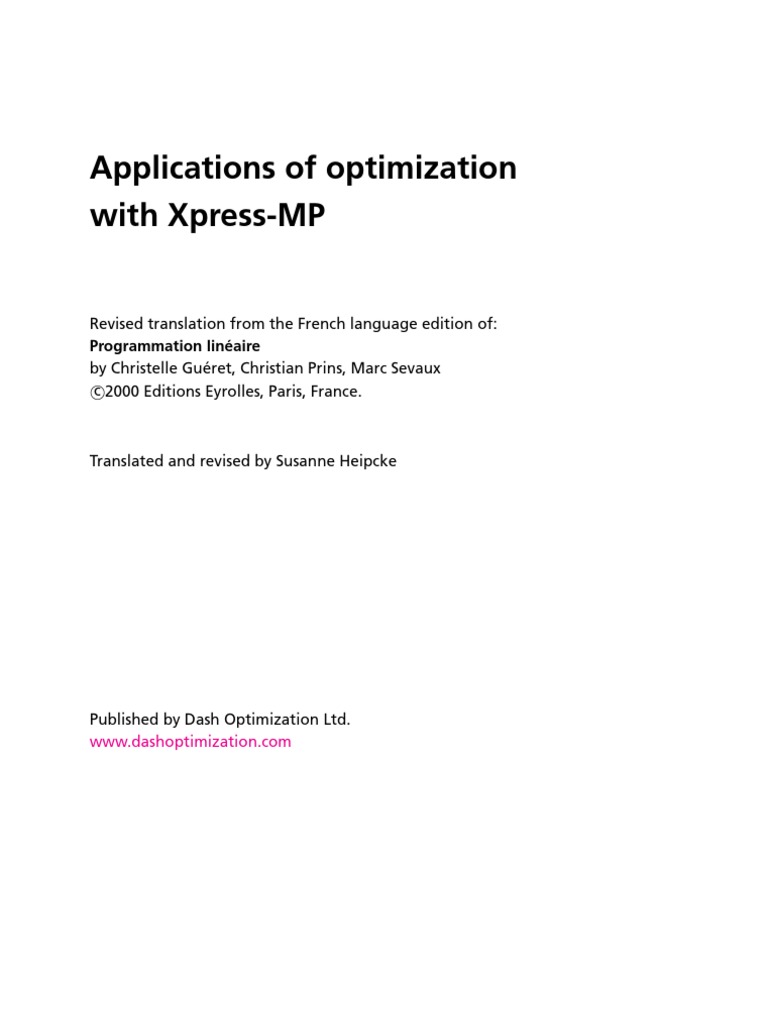 Applications of optimization with Xpress-MP

Revised translation from the French language edition of:
Programmation linéaire
by Christelle Guéret, Christian Prins, Marc Sevaux
©2000 Editions Eyrolles, Paris, France.

Translated and revised by Susanne Heipcke

Published by Dash Optimization Ltd.
www.dashoptimization.com